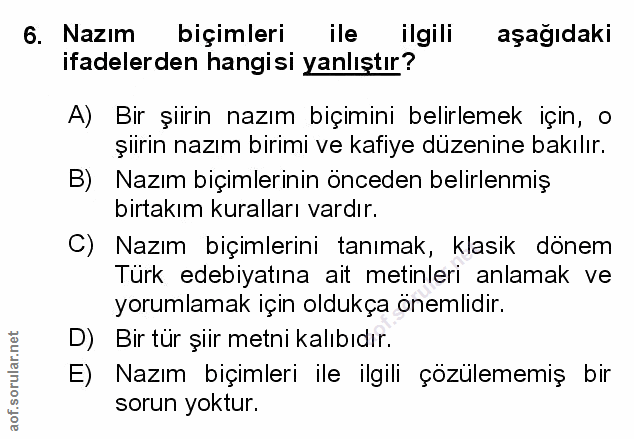 6. Nazım biçimleri ile ilgili aşağıdaki ifadelerden hangisi yanlıştır?

A) Bir şiirin nazım biçimini belirlemek için, o şiirin nazım birimi ve kafiye düzenine bakılır.

B) Nazım biçimlerinin önceden belirlenmiş birtakım kuralları vardır.

C) Nazım biçimlerini tanımak, klasik dönem Türk edebiyatına ait metinleri anlamak ve yorumlamak için oldukça önemlidir.

D) Bir tür şiir metni kalıbıdır.

E) Nazım biçimleri ile ilgili çözülememiş bir sorun yoktur.

aof.sorular.net